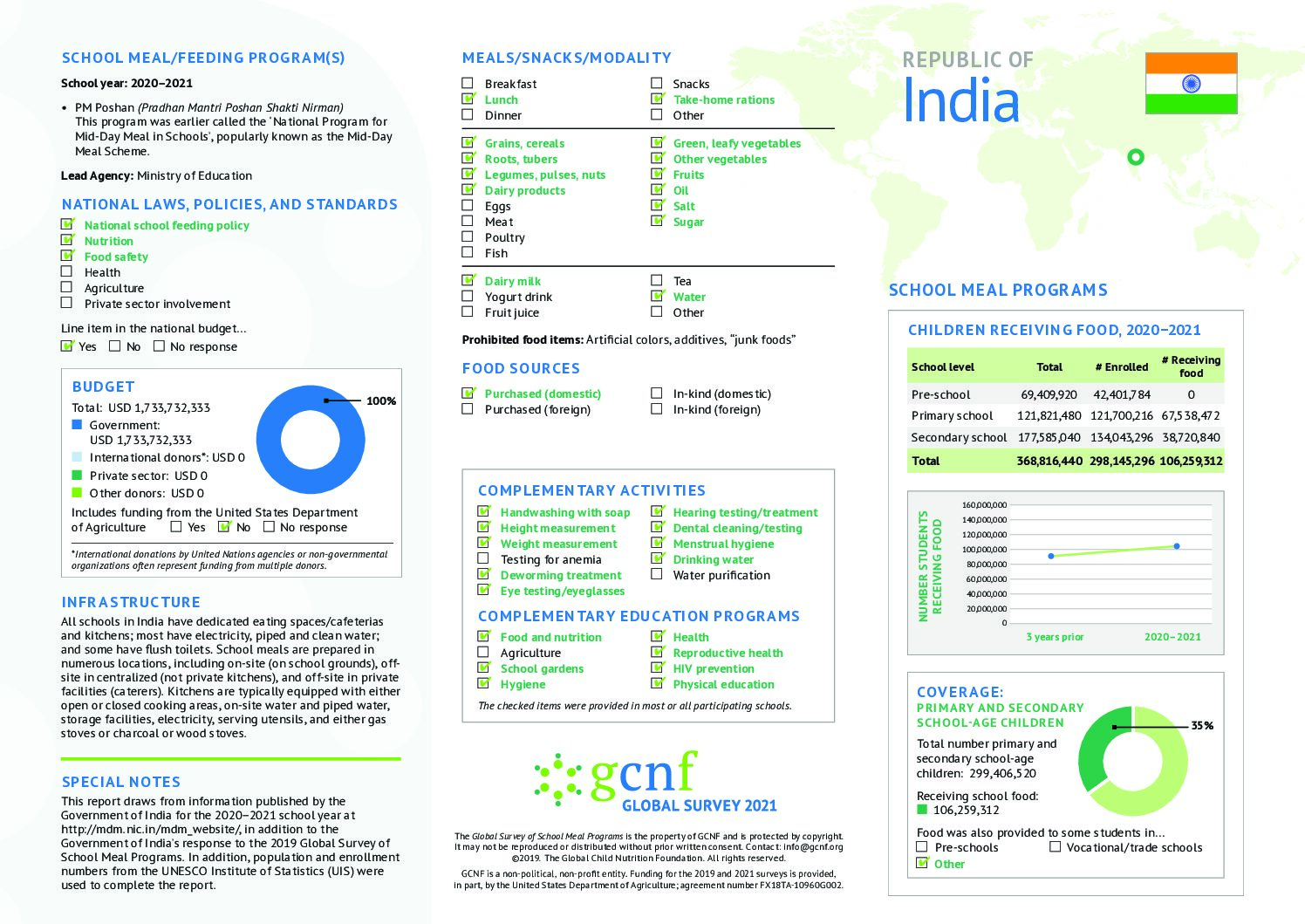 SCHOOL MEAL/FEEDING PROGRAM(S)

School year: 2020–2021

• PM Poshan (Pradhan Mantri Poshan Shakti Nirman)
This program was earlier called the 'National Program for Mid-Day Meal in Schools', popularly known as the Mid-Day Meal Scheme.

Lead Agency: Ministry of Education

NATIONAL LAWS, POLICIES, AND STANDARDS

☑ National school feeding policy
☑ Nutrition
☑ Food safety
☐ Health
☐ Agriculture
☐ Private sector involvement

Line item in the national budget...
☑ Yes ☐ No ☐ No response

BUDGET

Total: USD 1,733,732,333
Government: USD 1,733,732,333
International donors*: USD 0
Private sector: USD 0
Other donors: USD 0

100%

Includes funding from the United States Department of Agriculture ☐ Yes ☑ No ☐ No response

*International donations by United Nations agencies or non-governmental organizations often represent funding from multiple donors.

INFRASTRUCTURE

All schools in India have dedicated eating spaces/cafeterias and kitchens; most have electricity, piped and clean water; and some have flush toilets. School meals are prepared in numerous locations, including on-site (on school grounds), off-site in centralized (not private kitchens), and off-site in private facilities (caterers). Kitchens are typically equipped with either open or closed cooking areas, on-site water and piped water, storage facilities, electricity, serving utensils, and either gas stoves or charcoal or wood stoves.

SPECIAL NOTES

This report draws from information published by the Government of India for the 2020–2021 school year at http://mdm.nic.in/mdm_website/, in addition to the Government of India's response to the 2019 Global Survey of School Meal Programs. In addition, population and enrollment numbers from the UNESCO Institute of Statistics (UIS) were used to complete the report.

MEALS/SNACKS/MODALITY

☐ Breakfast
☑ Lunch
☐ Dinner
☐ Snacks
☑ Take-home rations
☐ Other

☑ Grains, cereals
☑ Roots, tubers
☑ Legumes, pulses, nuts
☑ Dairy products
☐ Eggs
☐ Meat
☐ Poultry
☐ Fish
☑ Green, leafy vegetables
☑ Other vegetables
☑ Fruits
☑ Oil
☑ Salt
☑ Sugar

☑ Dairy milk
☐ Yogurt drink
☐ Fruit juice
☐ Tea
☑ Water
☐ Other

Prohibited food items: Artificial colors, additives, "junk foods"

FOOD SOURCES

☑ Purchased (domestic)
☐ Purchased (foreign)
☐ In-kind (domestic)
☐ In-kind (foreign)

COMPLEMENTARY ACTIVITIES

☑ Handwashing with soap
☑ Height measurement
☑ Weight measurement
☐ Testing for anemia
☑ Deworming treatment
☑ Eye testing/eyeglasses
☑ Hearing testing/treatment
☑ Dental cleaning/testing
☑ Menstrual hygiene
☑ Drinking water
☐ Water purification

COMPLEMENTARY EDUCATION PROGRAMS

☑ Food and nutrition
☐ Agriculture
☑ School gardens
☑ Hygiene
☑ Health
☑ Reproductive health
☑ HIV prevention
☑ Physical education

The checked items were provided in most or all participating schools.

gcnf GLOBAL SURVEY 2021

The Global Survey of School Meal Programs is the property of GCNF and is protected by copyright. It may not be reproduced or distributed without prior written consent. Contact: info@gcnf.org ©2019. The Global Child Nutrition Foundation. All rights reserved.

GCNF is a non-political, non-profit entity. Funding for the 2019 and 2021 surveys is provided, in part, by the United States Department of Agriculture; agreement number FX18TA-10960G002.

REPUBLIC OF
India

SCHOOL MEAL PROGRAMS

CHILDREN RECEIVING FOOD, 2020–2021

| School level | Total | # Enrolled | # Receiving food |
|---|---|---|---|
| Pre-school | 69,409,920 | 42,401,784 | 0 |
| Primary school | 121,821,480 | 121,700,216 | 67,538,472 |
| Secondary school | 177,585,040 | 134,043,296 | 38,720,840 |
| Total | 368,816,440 | 298,145,296 | 106,259,312 |

NUMBER STUDENTS RECEIVING FOOD
160,000,000
140,000,000
120,000,000
100,000,000
80,000,000
60,000,000
40,000,000
20,000,000
0
3 years prior
2020–2021

COVERAGE:
PRIMARY AND SECONDARY SCHOOL-AGE CHILDREN

Total number primary and secondary school-age children: 299,406,520

Receiving school food: 106,259,312

35%

Food was also provided to some students in...
☐ Pre-schools ☐ Vocational/trade schools
☑ Other